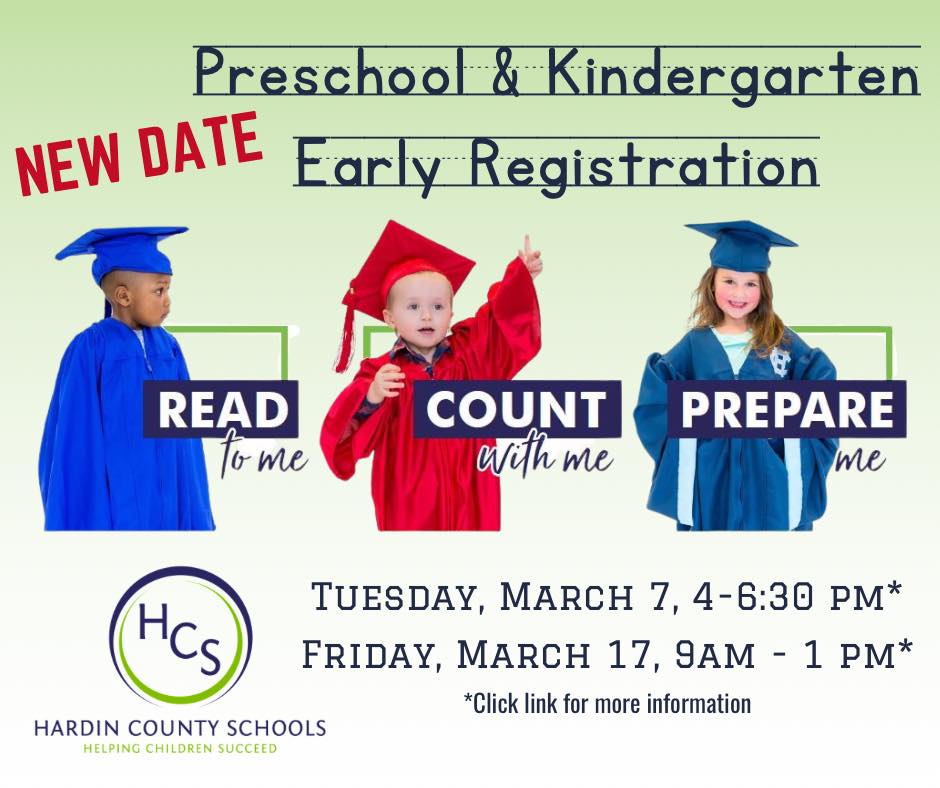 Preschool & Kindergarten

NEW DATE

Early Registration

READ
to me

COUNT
with me

PREPARE
me

HCS
HARDIN COUNTY SCHOOLS
HELPING CHILDREN SUCCEED

TUESDAY, MARCH 7, 4-6:30 PM*
FRIDAY, MARCH 17, 9AM - 1 PM*
*Click link for more information